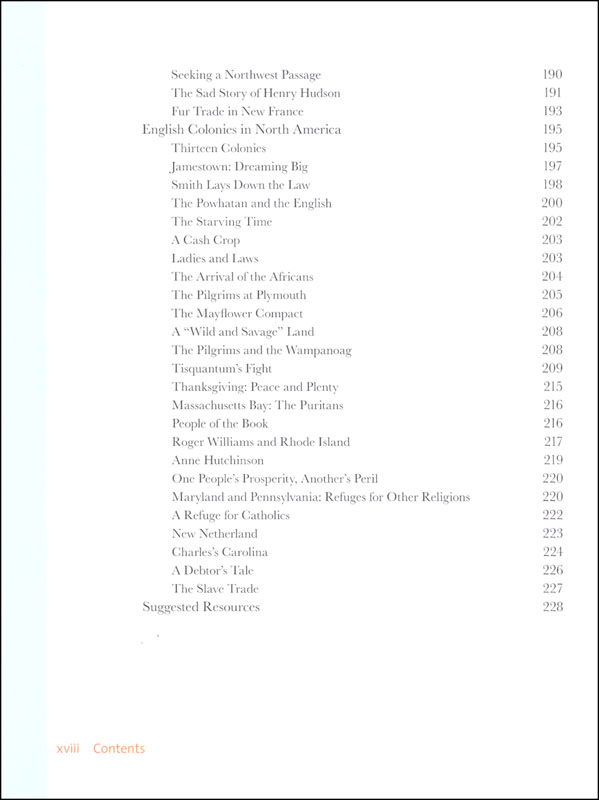 Seeking a Northwest Passage 190
The Sad Story of Henry Hudson 191
Fur Trade in New France 193
English Colonies in North America 195
Thirteen Colonies 195
Jamestown: Dreaming Big 197
Smith Lays Down the Law 198
The Powhatan and the English 200
The Starving Time 202
A Cash Crop 203
Ladies and Laws 203
The Arrival of the Africans 204
The Pilgrims at Plymouth 205
The Mayflower Compact 206
A "Wild and Savage" Land 208
The Pilgrims and the Wampanoag 208
Tisquantum's Fight 209
Thanksgiving: Peace and Plenty 215
Massachusetts Bay: The Puritans 216
People of the Book 216
Roger Williams and Rhode Island 217
Anne Hutchinson 219
One People's Prosperity, Another's Peril 220
Maryland and Pennsylvania: Refuges for Other Religions 220
A Refuge for Catholics 222
New Netherland 223
Charles's Carolina 224
A Debtor's Tale 226
The Slave Trade 227
Suggested Resources 228

xviii Contents